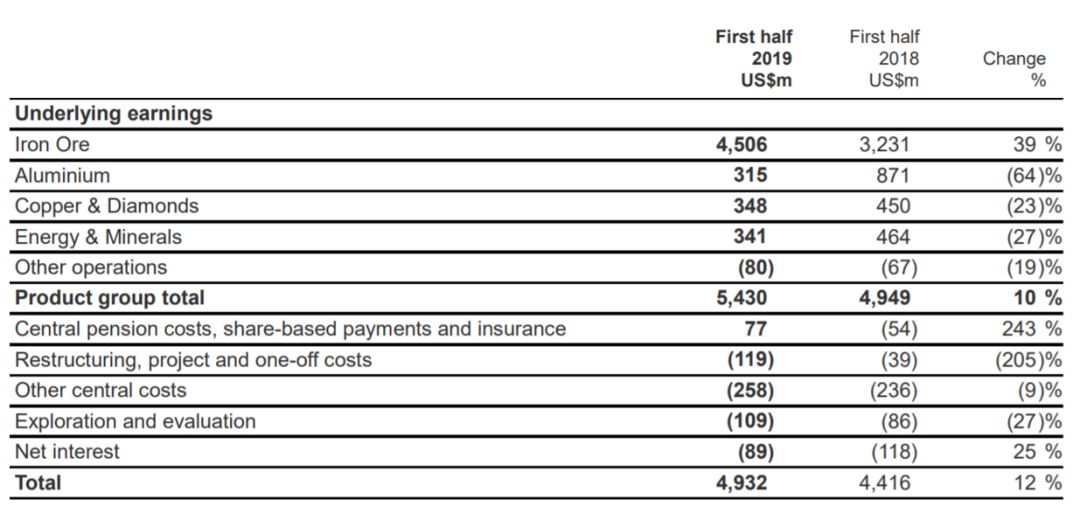 |  | First half 2019 US$m | First half 2018 US$m | Change % |
|---|---|---|---|
| Underlying earnings |  |  |  |
| Iron Ore | 4,506 | 3,231 | 39 % |
| Aluminium | 315 | 871 | (64)% |
| Copper & Diamonds | 348 | 450 | (23)% |
| Energy & Minerals | 341 | 464 | (27)% |
| Other operations | (80) | (67) | (19)% |
| Product group total | 5,430 | 4,949 | 10 % |
| Central pension costs, share-based payments and insurance | 77 | (54) | 243 % |
| Restructuring, project and one-off costs | (119) | (39) | (205)% |
| Other central costs | (258) | (236) | (9)% |
| Exploration and evaluation | (109) | (86) | (27)% |
| Net interest | (89) | (118) | 25 % |
| Total | 4,932 | 4,416 | 12 % |